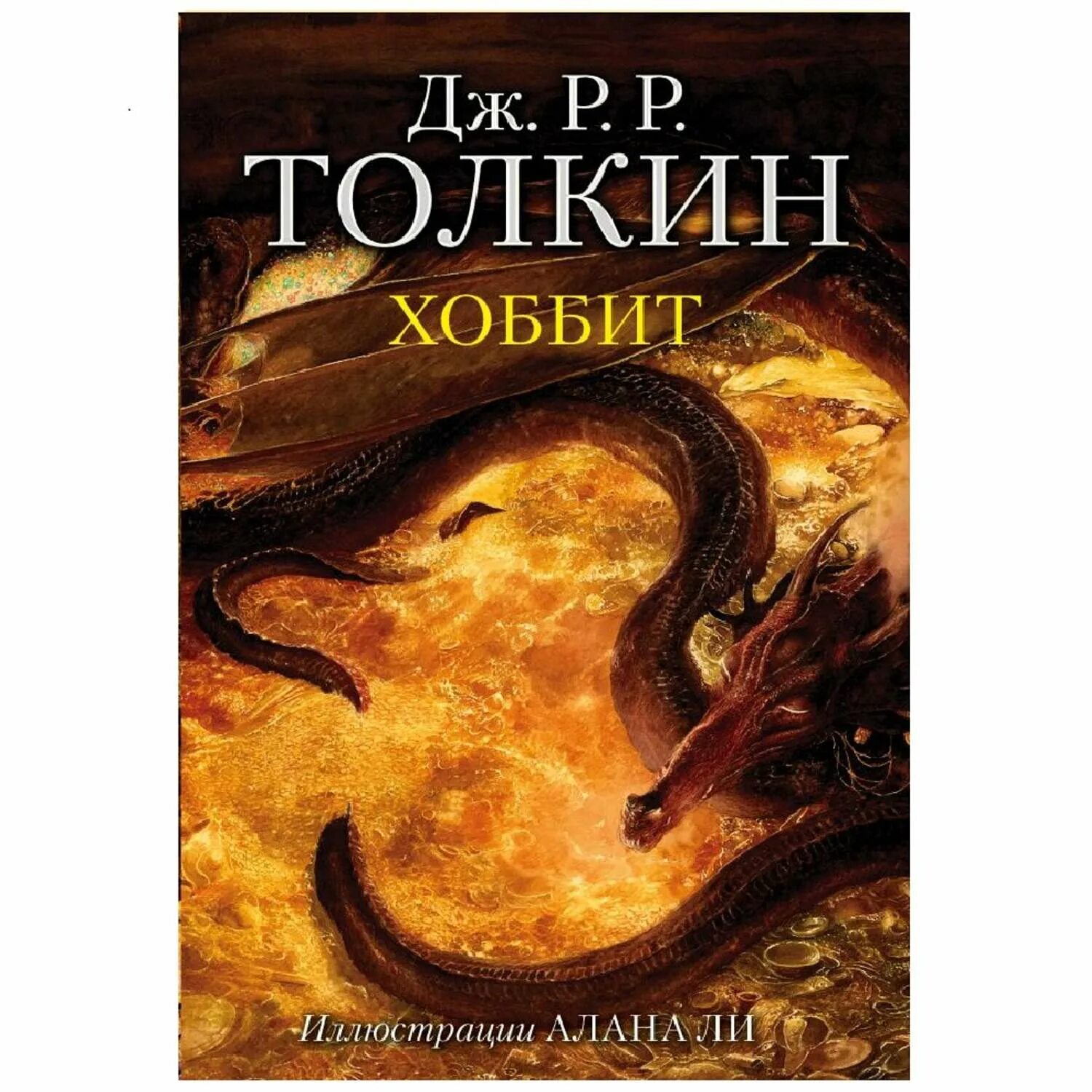 Дж. Р. Р.
ТОЛКИН

ХОББИТ

Иллюстрации АЛАНА ЛИ